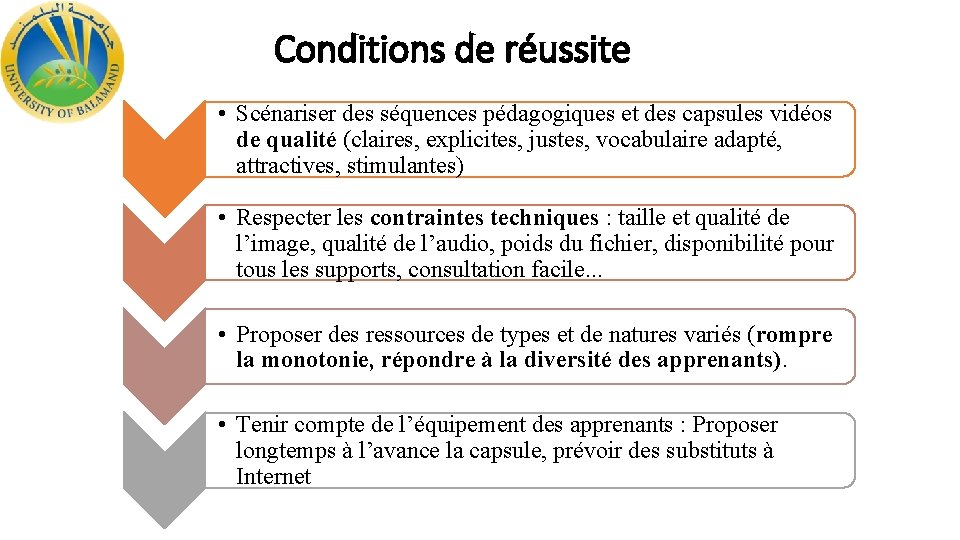 جامعة البلمند
UNIVERSITY OF BALAMAND

Conditions de réussite

• Scénariser des séquences pédagogiques et des capsules vidéos de qualité (claires, explicites, justes, vocabulaire adapté, attractives, stimulantes)

• Respecter les contraintes techniques : taille et qualité de l'image, qualité de l'audio, poids du fichier, disponibilité pour tous les supports, consultation facile...

• Proposer des ressources de types et de natures variés (rompre la monotonie, répondre à la diversité des apprenants).

• Tenir compte de l'équipement des apprenants : Proposer longtemps à l'avance la capsule, prévoir des substituts à Internet